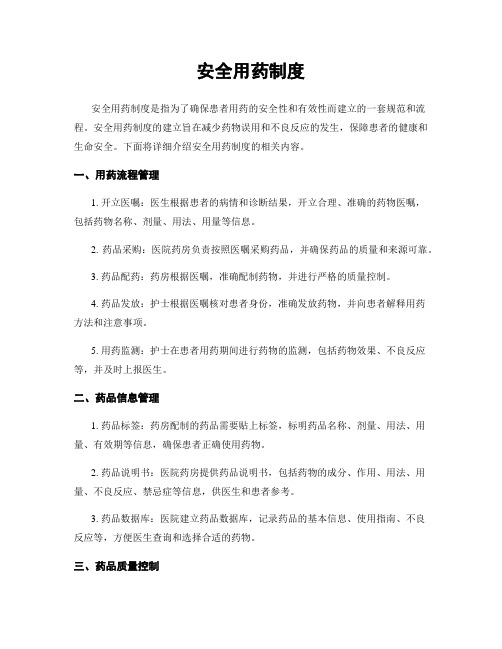 安全用药制度

安全用药制度是指为了确保患者用药的安全性和有效性而建立的一套规范和流程。安全用药制度的建立旨在减少药物误用和不良反应的发生，保障患者的健康和生命安全。下面将详细介绍安全用药制度的相关内容。

一、用药流程管理

1. 开立医嘱：医生根据患者的病情和诊断结果，开立合理、准确的药物医嘱，包括药物名称、剂量、用法、用量等信息。

2. 药品采购：医院药房负责按照医嘱采购药品，并确保药品的质量和来源可靠。

3. 药品配药：药房根据医嘱，准确配制药物，并进行严格的质量控制。

4. 药品发放：护士根据医嘱核对患者身份，准确发放药物，并向患者解释用药方法和注意事项。

5. 用药监测：护士在患者用药期间进行药物的监测，包括药物效果、不良反应等，并及时上报医生。

二、药品信息管理

1. 药品标签：药房配制的药品需要贴上标签，标明药品名称、剂量、用法、用量、有效期等信息，确保患者正确使用药物。

2. 药品说明书：医院药房提供药品说明书，包括药物的成分、作用、用法、用量、不良反应、禁忌症等信息，供医生和患者参考。

3. 药品数据库：医院建立药品数据库，记录药品的基本信息、使用指南、不良反应等，方便医生查询和选择合适的药物。

三、药品质量控制